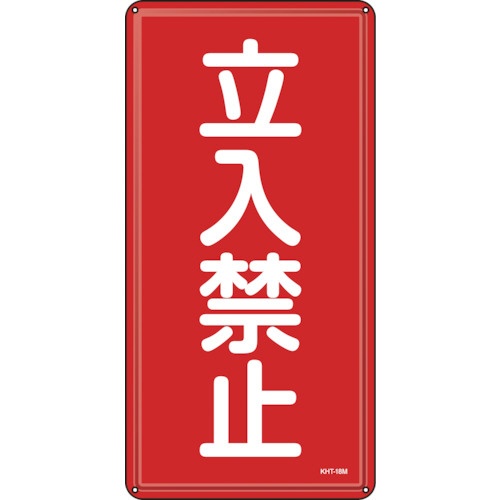 立入禁止

KHT-18M